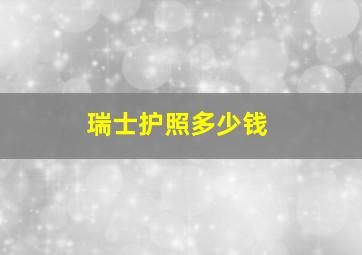 瑞士护照多少钱